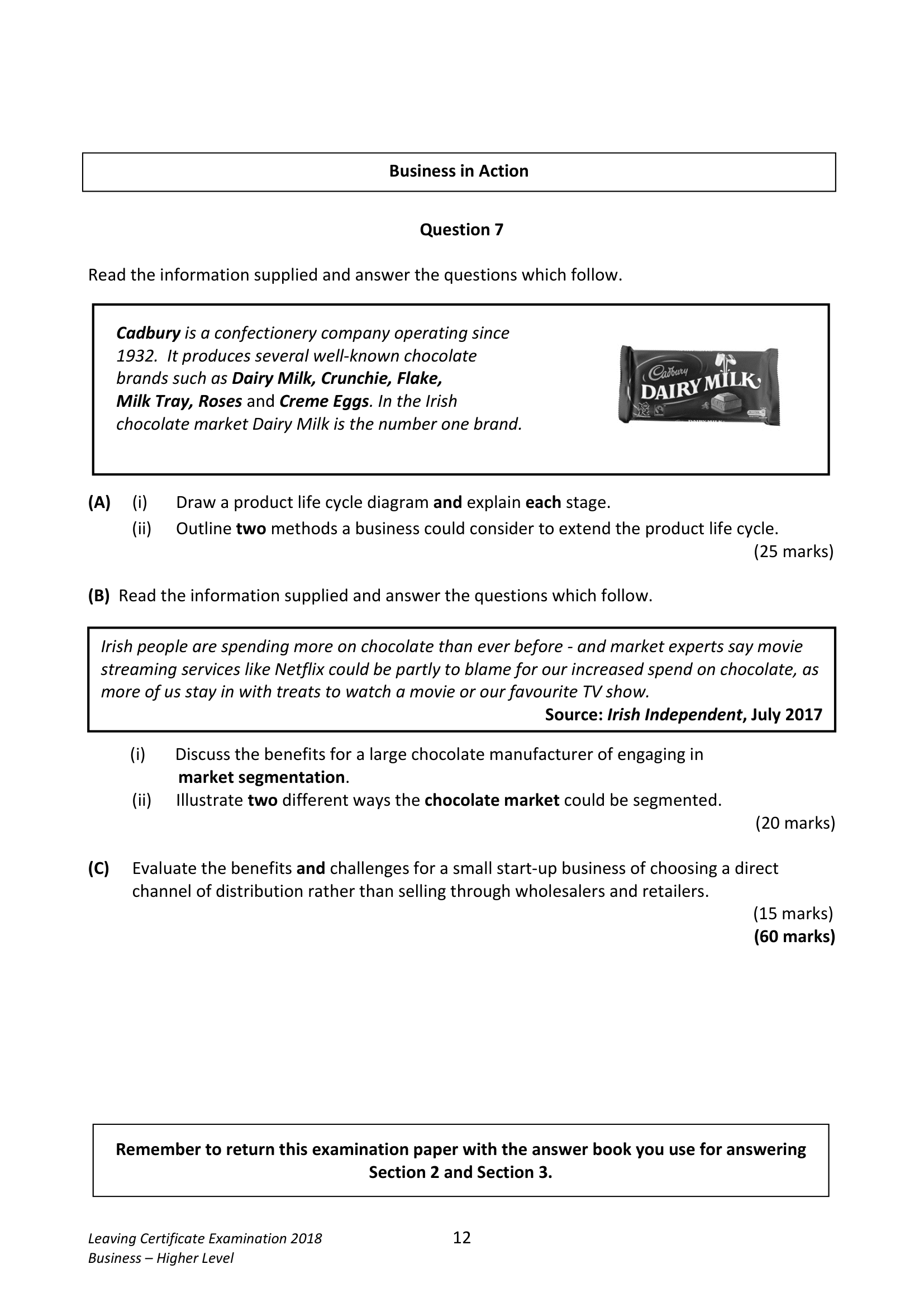 Business in Action

Question 7

Read the information supplied and answer the questions which follow.

Cadbury is a confectionery company operating since 1932. It produces several well-known chocolate brands such as Dairy Milk, Crunchie, Flake, Milk Tray, Roses and Creme Eggs. In the Irish chocolate market Dairy Milk is the number one brand.

Cadbury DAIRY MILK

(A) (i) Draw a product life cycle diagram and explain each stage.
(ii) Outline two methods a business could consider to extend the product life cycle.
(25 marks)

(B) Read the information supplied and answer the questions which follow.

Irish people are spending more on chocolate than ever before - and market experts say movie streaming services like Netflix could be partly to blame for our increased spend on chocolate, as more of us stay in with treats to watch a movie or our favourite TV show.
Source: Irish Independent, July 2017

(i) Discuss the benefits for a large chocolate manufacturer of engaging in market segmentation.
(ii) Illustrate two different ways the chocolate market could be segmented.
(20 marks)

(C) Evaluate the benefits and challenges for a small start-up business of choosing a direct channel of distribution rather than selling through wholesalers and retailers.
(15 marks)
(60 marks)

Remember to return this examination paper with the answer book you use for answering Section 2 and Section 3.

Leaving Certificate Examination 2018
Business – Higher Level

12